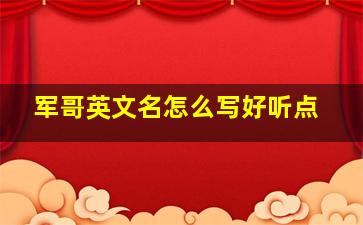 军哥英文名怎么写好听点